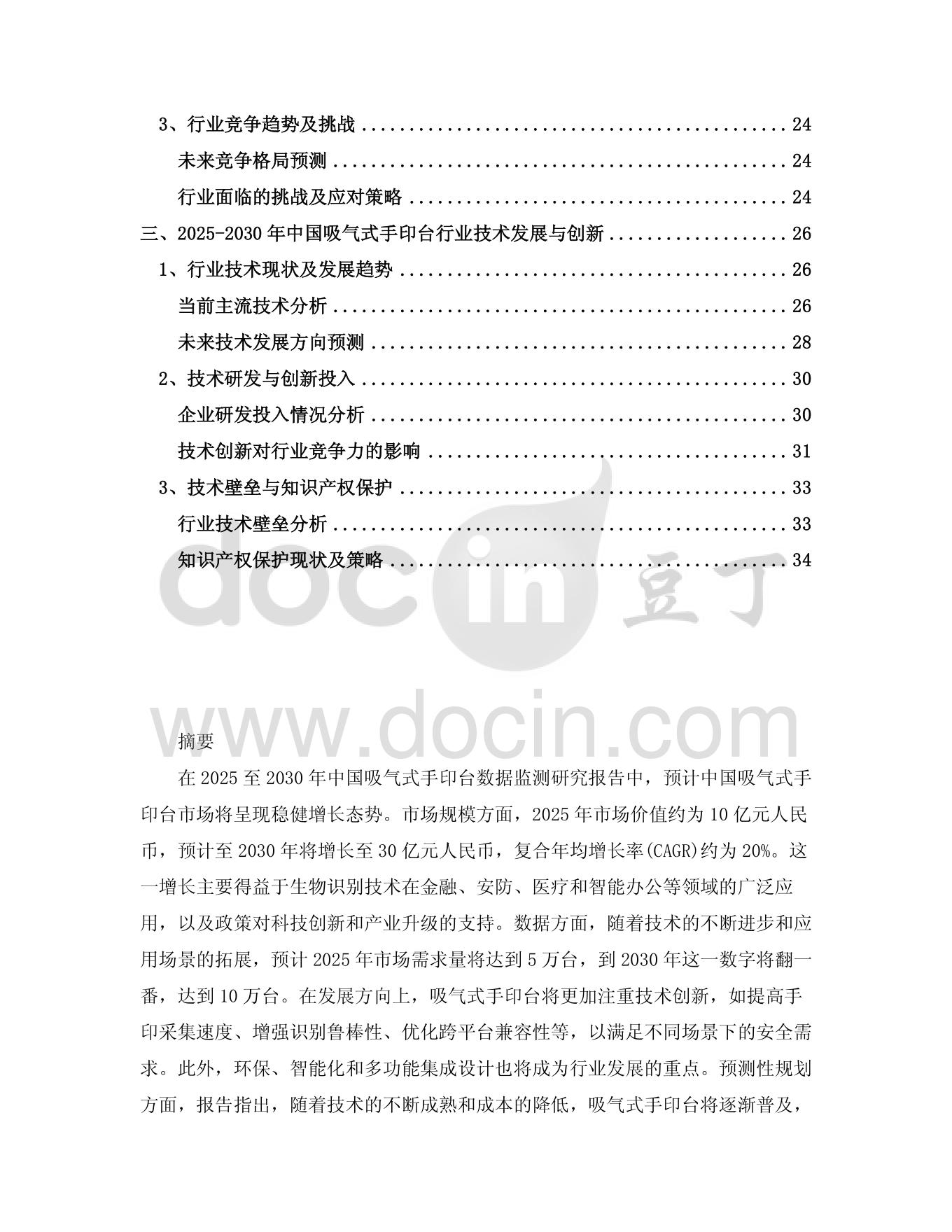 3、行业竞争趋势及挑战 ........................................ 24

未来竞争格局预测 ........................................ 24

行业面临的挑战及应对策略 ........................................ 24

三、2025-2030 年中国吸气式手印台行业技术发展与创新 ........................................ 26

1、行业技术现状及发展趋势 ........................................ 26

当前主流技术分析 ........................................ 26

未来技术发展方向预测 ........................................ 28

2、技术研发与创新投入 ........................................ 30

企业研发投入情况分析 ........................................ 30

技术创新对行业竞争力的影响 ........................................ 31

3、技术壁垒与知识产权保护 ........................................ 33

行业技术壁垒分析 ........................................ 33

知识产权保护现状及策略 ........................................ 34

docin 豆丁

www.docin.com

摘要

在 2025 至 2030 年中国吸气式手印台数据监测研究报告中，预计中国吸气式手印台市场将呈现稳健增长态势。市场规模方面，2025 年市场价值约为 10 亿元人民币，预计至 2030 年将增长至 30 亿元人民币，复合年均增长率(CAGR)约为 20%。这一增长主要得益于生物识别技术在金融、安防、医疗和智能办公等领域的广泛应用，以及政策对科技创新和产业升级的支持。数据方面，随着技术的不断进步和应用场景的拓展，预计 2025 年市场需求量将达到 5 万台，到 2030 年这一数字将翻一番，达到 10 万台。在发展方向上，吸气式手印台将更加注重技术创新，如提高手印采集速度、增强识别鲁棒性、优化跨平台兼容性等，以满足不同场景下的安全需求。此外，环保、智能化和多功能集成设计也将成为行业发展的重点。预测性规划方面，报告指出，随着技术的不断成熟和成本的降低，吸气式手印台将逐渐普及，